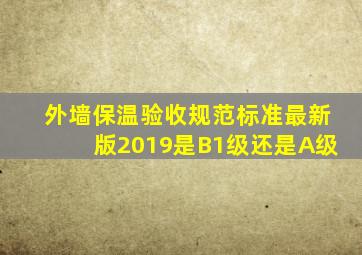 外墙保温验收规范标准最新版2019是B1级还是A级